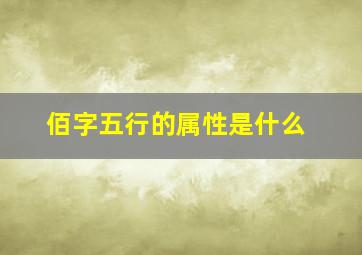 佰字五行的属性是什么